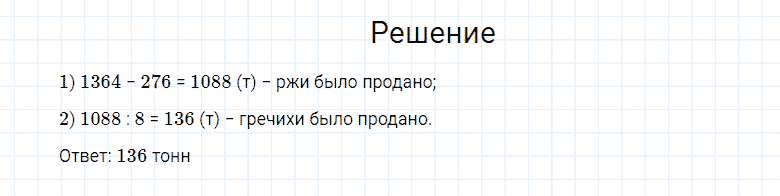 Решение

1) $1364 - 276 = 1088$ (т) – ржи было продано;

2) $1088 : 8 = 136$ (т) – гречихи было продано.

Ответ: 136 тонн